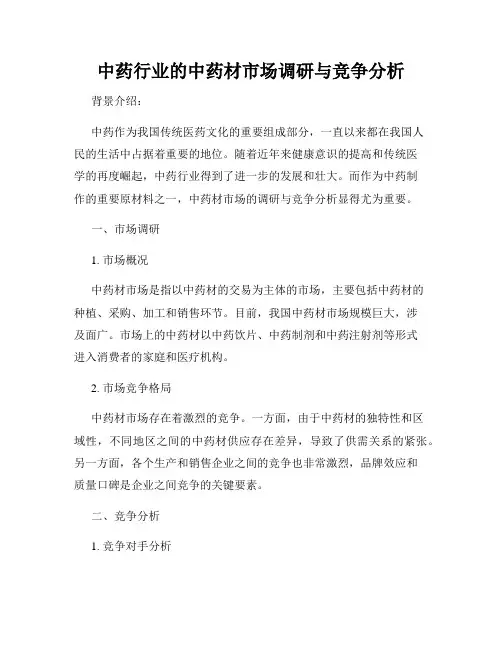 中药行业的中药材市场调研与竞争分析

背景介绍：

中药作为我国传统医药文化的重要组成部分，一直以来都在我国人民的生活中占据着重要的地位。随着近年来健康意识的提高和传统医学的再度崛起，中药行业得到了进一步的发展和壮大。而作为中药制作的重要原材料之一，中药材市场的调研与竞争分析显得尤为重要。

一、市场调研

1. 市场概况

中药材市场是指以中药材的交易为主体的市场，主要包括中药材的种植、采购、加工和销售环节。目前，我国中药材市场规模巨大，涉及面广。市场上的中药材以中药饮片、中药制剂和中药注射剂等形式进入消费者的家庭和医疗机构。

2. 市场竞争格局

中药材市场存在着激烈的竞争。一方面，由于中药材的独特性和区域性，不同地区之间的中药材供应存在差异，导致了供需关系的紧张。另一方面，各个生产和销售企业之间的竞争也非常激烈，品牌效应和质量口碑是企业之间竞争的关键要素。

二、竞争分析

1. 竞争对手分析